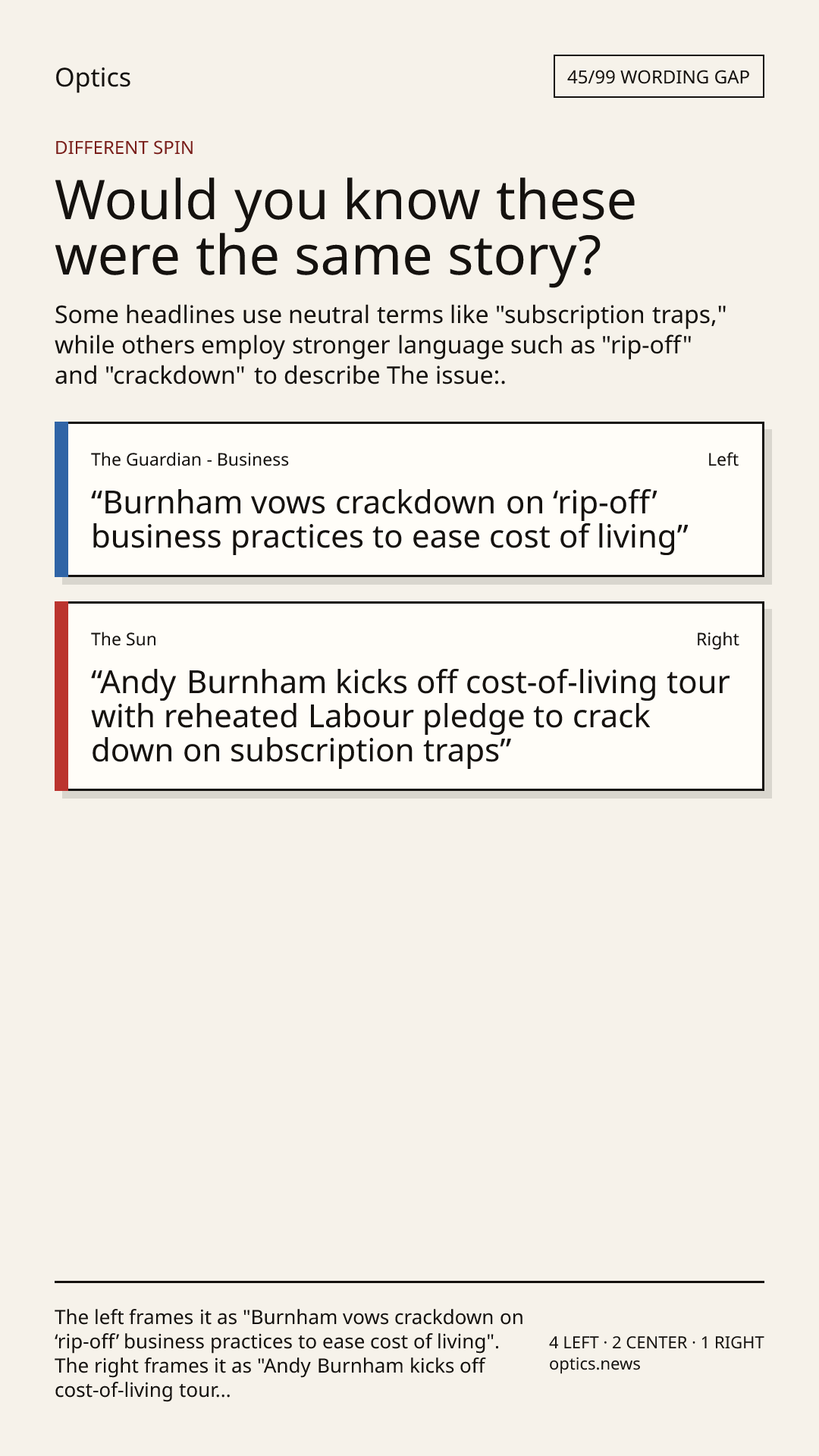 Optics

45/99 WORDING GAP

DIFFERENT SPIN

Would you know these were the same story?

Some headlines use neutral terms like "subscription traps," while others employ stronger language such as "rip-off" and "crackdown" to describe The issue:.

The Guardian - Business

Left

“Burnham vows crackdown on ‘rip-off’ business practices to ease cost of living”

The Sun

Right

“Andy Burnham kicks off cost-of-living tour with reheated Labour pledge to crack down on subscription traps”

The left frames it as "Burnham vows crackdown on ‘rip-off’ business practices to ease cost of living". The right frames it as "Andy Burnham kicks off cost-of-living tour...

4 LEFT · 2 CENTER · 1 RIGHT
optics.news